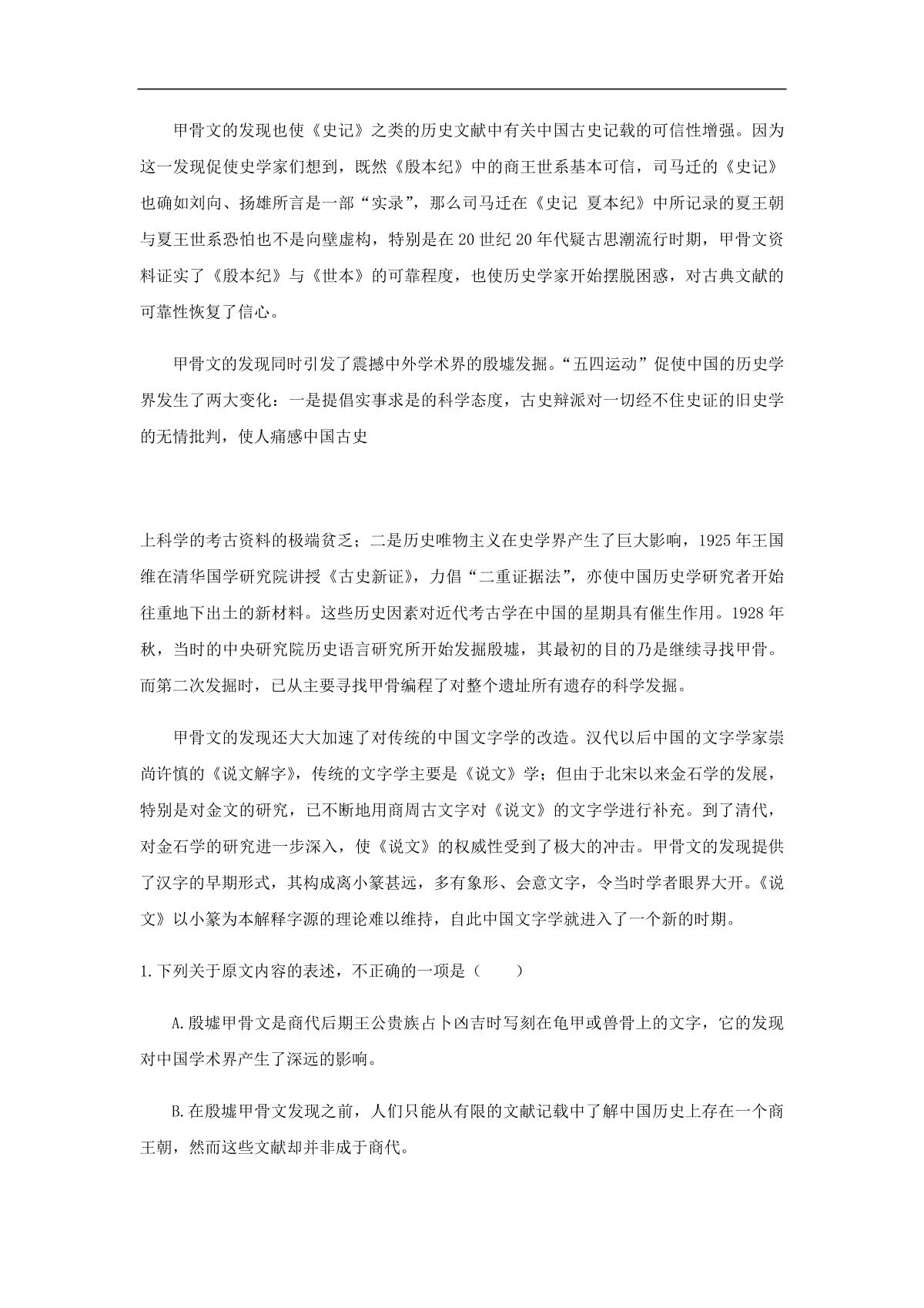 甲骨文的发现也使《史记》之类的历史文献中有关中国古史记载的可信性增强。因为这一发现促使史学家们想到，既然《殷本纪》中的商王世系基本可信，司马迁的《史记》也确如刘向、扬雄所言是一部“实录”，那么司马迁在《史记 夏本纪》中所记录的夏王朝与夏王世系恐怕也不是向壁虚构，特别是在20世纪20年代疑古思潮流行时期，甲骨文资料证实了《殷本纪》与《世本》的可靠程度，也使历史学家开始摆脱困惑，对古典文献的可靠性恢复了信心。

甲骨文的发现同时引发了震撼中外学术界的殷墟发掘。“五四运动”促使中国的历史学界发生了两大变化：一是提倡实事求是的科学态度，古史辩派对一切经不住史证的旧史学的无情批判，使人痛感中国古史

上科学的考古资料的极端贫乏；二是历史唯物主义在史学界产生了巨大影响，1925年王国维在清华国学研究院讲授《古史新证》，力倡“二重证据法”，亦使中国历史学研究者开始往重地下出土的新材料。这些历史因素对近代考古学在中国的星期具有催生作用。1928年秋，当时的中央研究院历史语言研究所开始发掘殷墟，其最初的目的乃是继续寻找甲骨。而第二次发掘时，已从主要寻找甲骨编程了对整个遗址所有遗存的科学发掘。

甲骨文的发现还大大加速了对传统的中国文字学的改造。汉代以后中国的文字学家崇尚许慎的《说文解字》，传统的文字学主要是《说文》学；但由于北宋以来金石学的发展，特别是对金文的研究，已不断地用商周古文字对《说文》的文字学进行补充。到了清代，对金石学的研究进一步深入，使《说文》的权威性受到了极大的冲击。甲骨文的发现提供了汉字的早期形式，其构成离小篆甚远，多有象形、会意文字，令当时学者眼界大开。《说文》以小篆为本解释字源的理论难以维持，自此中国文字学就进入了一个新的时期。

1.下列关于原文内容的表述，不正确的一项是（ ）

A.殷墟甲骨文是商代后期王公贵族占卜凶吉时写刻在龟甲或兽骨上的文字，它的发现对中国学术界产生了深远的影响。

B.在殷墟甲骨文发现之前，人们只能从有限的文献记载中了解中国历史上存在一个商王朝，然而这些文献却并非成于商代。